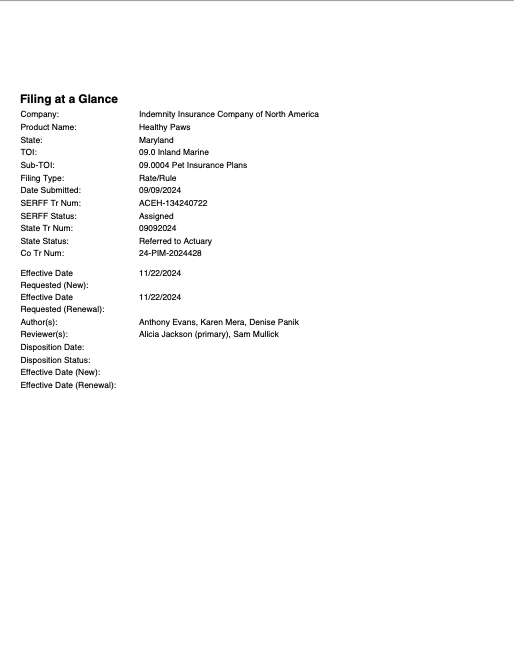 Filing at a Glance

Company: Indemnity Insurance Company of North America
Product Name: Healthy Paws
State: Maryland
TOI: 09.0 Inland Marine
Sub-TOI: 09.0004 Pet Insurance Plans
Filing Type: Rate/Rule
Date Submitted: 09/09/2024
SERFF Tr Num: ACEH-134240722
SERFF Status: Assigned
State Tr Num: 09092024
State Status: Referred to Actuary
Co Tr Num: 24-PIM-2024428

Effective Date Requested (New): 11/22/2024
Effective Date Requested (Renewal): 11/22/2024
Author(s): Anthony Evans, Karen Mera, Denise Panik
Reviewer(s): Alicia Jackson (primary), Sam Mullick
Disposition Date:
Disposition Status:
Effective Date (New):
Effective Date (Renewal):